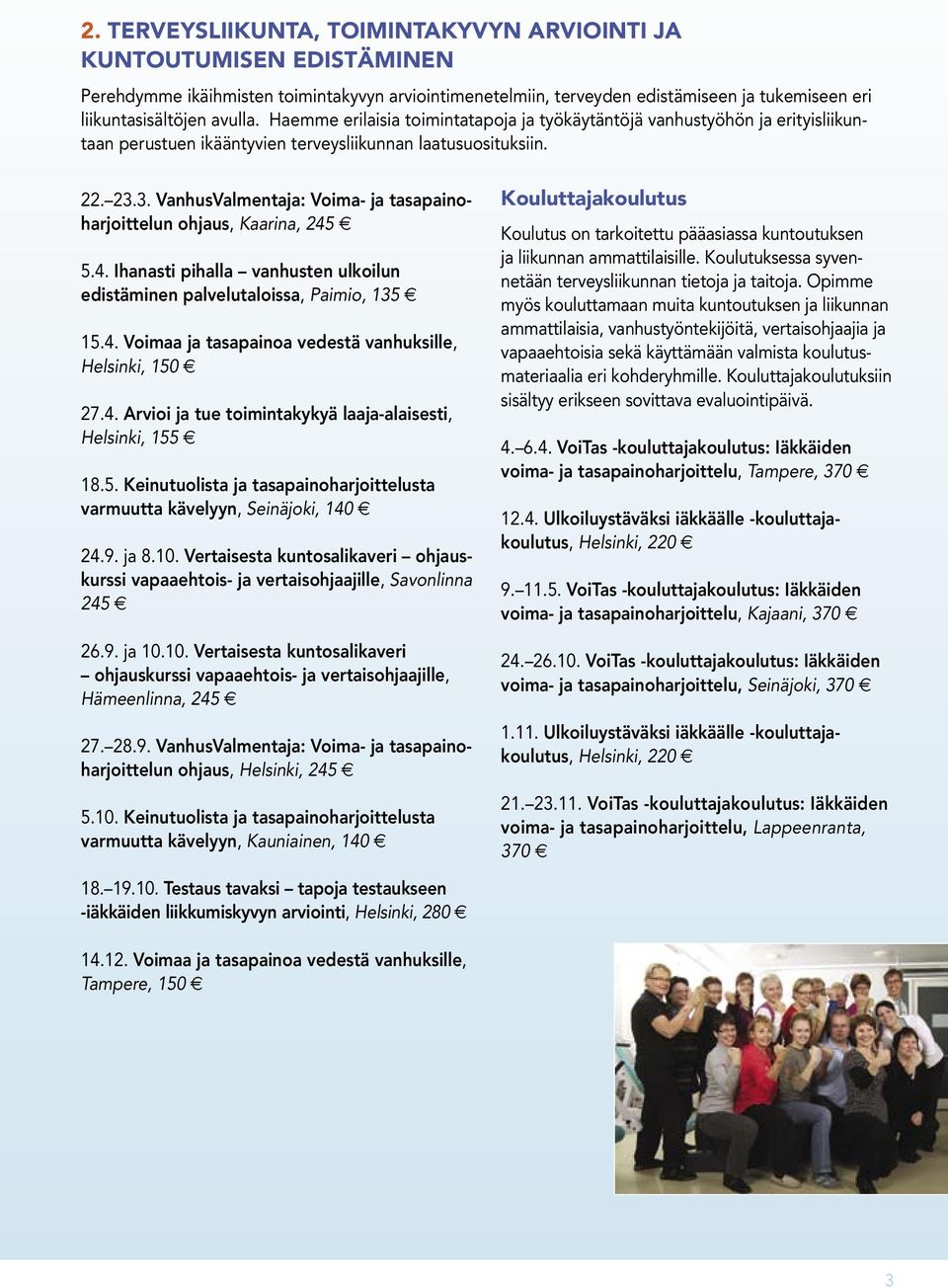 2. TERVEYSLIIKUNTA, TOIMINTAKYVYN ARVIOINTI JA KUNTOUTUMISEN EDISTÄMINEN

Perehdymme ikäihmisten toimintakyvyn arviointimenetelmiin, terveyden edistämiseen ja tukemiseen eri liikuntasisältöjen avulla. Haemme erilaisia toimintatapoja ja työkäytäntöjä vanhustyöhön ja erityisliikuntaan perustuen ikääntyvien terveysliikunnan laatusuosituksiin.

22.–23.3. VanhusValmentaja: Voima- ja tasapainoharjoittelun ohjaus, Kaarina, 245 €

5.4. Ihanasti pihalla – vanhusten ulkoilun edistäminen palvelutaloissa, Paimio, 135 €

15.4. Voimaa ja tasapainoa vedestä vanhuksille, Helsinki, 150 €

27.4. Arvioi ja tue toimintakykyä laaja-alaisesti, Helsinki, 155 €

18.5. Keinutuolista ja tasapainoharjoittelusta varmuutta kävelyyn, Seinäjoki, 140 €

24.9. ja 8.10. Vertaisesta kuntosalikaveri – ohjauskurssi vapaaehtois- ja vertaisohjaajille, Savonlinna 245 €

26.9. ja 10.10. Vertaisesta kuntosalikaveri – ohjauskurssi vapaaehtois- ja vertaisohjaajille, Hämeenlinna, 245 €

27.–28.9. VanhusValmentaja: Voima- ja tasapainoharjoittelun ohjaus, Helsinki, 245 €

5.10. Keinutuolista ja tasapainoharjoittelusta varmuutta kävelyyn, Kauniainen, 140 €

18.–19.10. Testaus tavaksi – tapoja testaukseen -iäkkäiden liikkumiskyvyn arviointi, Helsinki, 280 €

14.12. Voimaa ja tasapainoa vedestä vanhuksille, Tampere, 150 €

Kouluttajakoulutus

Koulutus on tarkoitettu pääasiassa kuntoutuksen ja liikunnan ammattilaisille. Koulutuksessa syvennetään terveysliikunnan tietoja ja taitoja. Opimme myös kouluttamaan muita kuntoutuksen ja liikunnan ammattilaisia, vanhustyöntekijöitä, vertaisohjaajia ja vapaaehtoisia sekä käyttämään valmista koulutusmateriaalia eri kohderyhmille. Kouluttajakoulutuksiin sisältyy erikseen sovittava evaluointipäivä.

4.–6.4. VoiTas -kouluttajakoulutus: Iäkkäiden voima- ja tasapainoharjoittelu, Tampere, 370 €

12.4. Ulkoiluystäväksi iäkkäälle -kouluttajakoulutus, Helsinki, 220 €

9.–11.5. VoiTas -kouluttajakoulutus: Iäkkäiden voima- ja tasapainoharjoittelu, Kajaani, 370 €

24.–26.10. VoiTas -kouluttajakoulutus: Iäkkäiden voima- ja tasapainoharjoittelu, Seinäjoki, 370 €

1.11. Ulkoiluystäväksi iäkkäälle -kouluttajakoulutus, Helsinki, 220 €

21.–23.11. VoiTas -kouluttajakoulutus: Iäkkäiden voima- ja tasapainoharjoittelu, Lappeenranta, 370 €

3